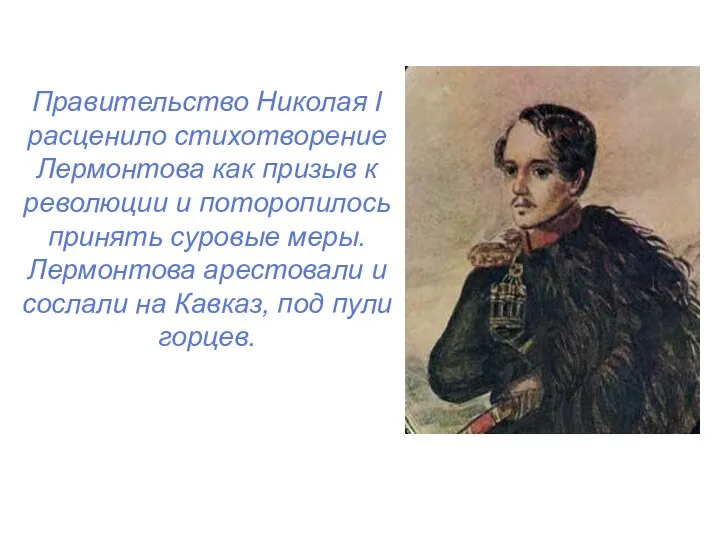 Правительство Николая I расценило стихотворение Лермонтова как призыв к революции и поторопилось принять суровые меры. Лермонтова арестовали и сослали на Кавказ, под пули горцев.